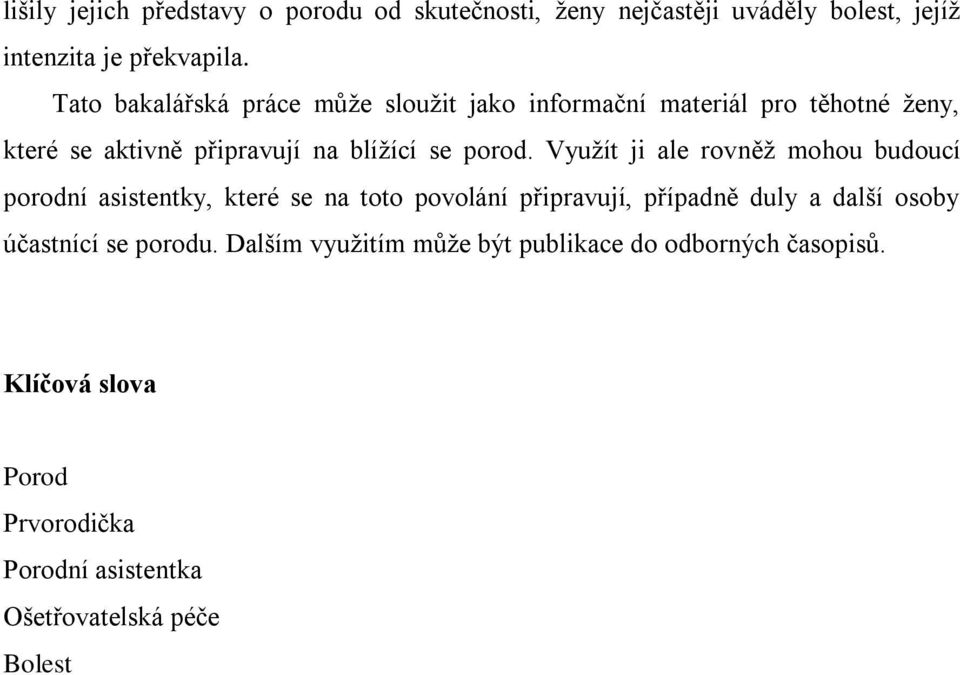 lišily jejich představy o porodu od skutečnosti, ženy nejčastěji uváděly bolest, jejíž intenzita je překvapila.

Tato bakalářská práce může sloužit jako informační materiál pro těhotné ženy, které se aktivně připravují na blížící se porod. Využít ji ale rovněž mohou budoucí porodní asistentky, které se na toto povolání připravují, případně duly a další osoby účastnící se porodu. Dalším využitím může být publikace do odborných časopisů.

Klíčová slova

Porod

Prvorodička

Porodní asistentka

Ošetřovatelská péče

Bolest